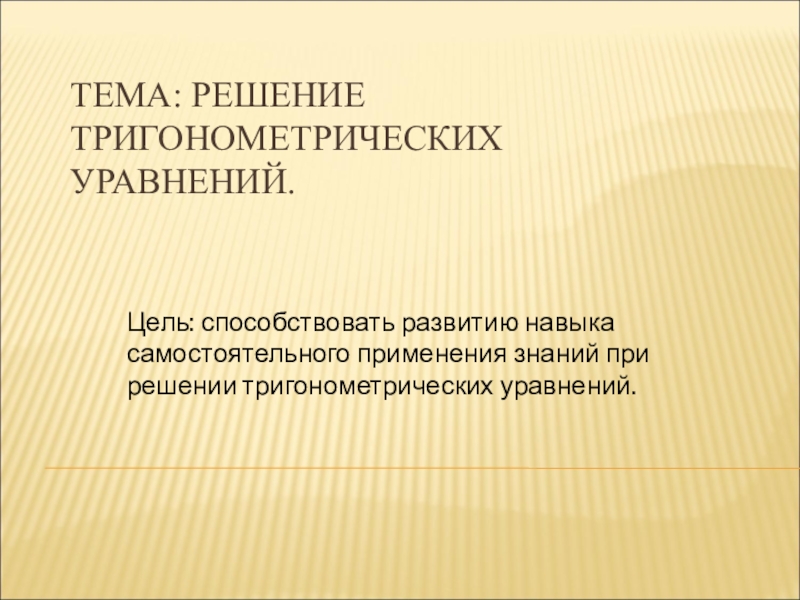 ТЕМА: РЕШЕНИЕ ТРИГОНОМЕТРИЧЕСКИХ УРАВНЕНИЙ.

Цель: способствовать развитию навыка самостоятельного применения знаний при решении тригонометрических уравнений.